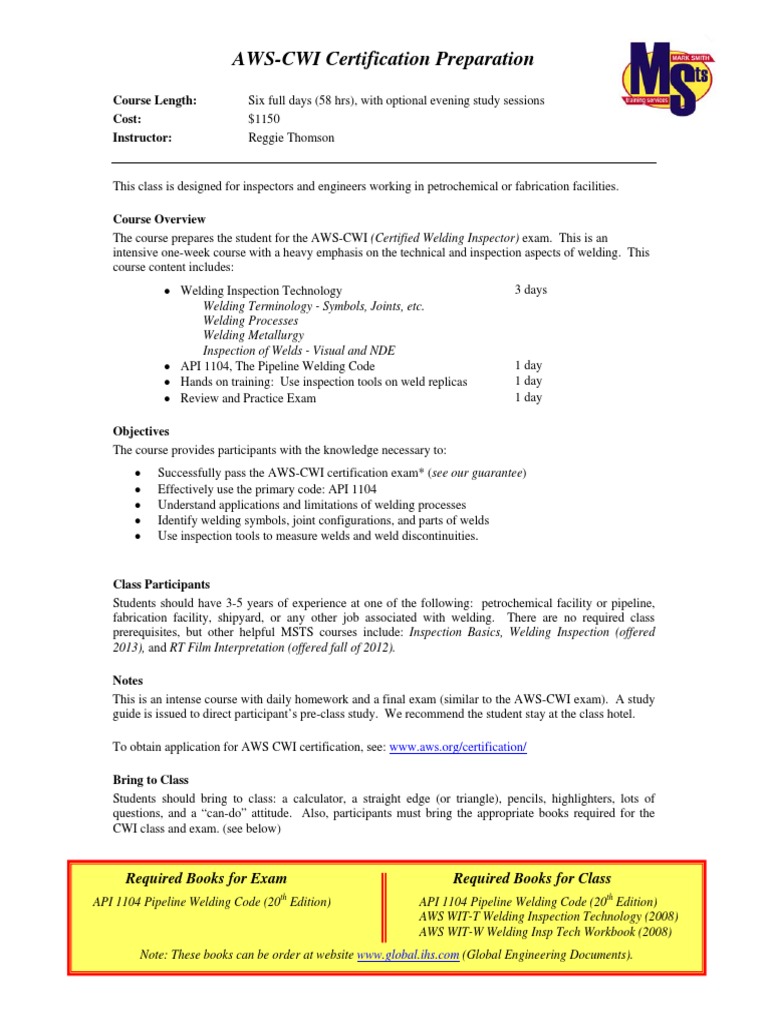 AWS-CWI Certification Preparation

MARK SMITH
MSts
training services

Course Length: Six full days (58 hrs), with optional evening study sessions
Cost: $1150
Instructor: Reggie Thomson

This class is designed for inspectors and engineers working in petrochemical or fabrication facilities.

Course Overview
The course prepares the student for the AWS-CWI (Certified Welding Inspector) exam. This is an intensive one-week course with a heavy emphasis on the technical and inspection aspects of welding. This course content includes:

- Welding Inspection Technology 3 days
  Welding Terminology - Symbols, Joints, etc.
  Welding Processes
  Welding Metallurgy
  Inspection of Welds - Visual and NDE
- API 1104, The Pipeline Welding Code 1 day
- Hands on training: Use inspection tools on weld replicas 1 day
- Review and Practice Exam 1 day

Objectives
The course provides participants with the knowledge necessary to:

- Successfully pass the AWS-CWI certification exam* (see our guarantee)
- Effectively use the primary code: API 1104
- Understand applications and limitations of welding processes
- Identify welding symbols, joint configurations, and parts of welds
- Use inspection tools to measure welds and weld discontinuities.

Class Participants
Students should have 3-5 years of experience at one of the following: petrochemical facility or pipeline, fabrication facility, shipyard, or any other job associated with welding. There are no required class prerequisites, but other helpful MSTS courses include: Inspection Basics, Welding Inspection (offered 2013), and RT Film Interpretation (offered fall of 2012).

Notes
This is an intense course with daily homework and a final exam (similar to the AWS-CWI exam). A study guide is issued to direct participant's pre-class study. We recommend the student stay at the class hotel.

To obtain application for AWS CWI certification, see: www.aws.org/certification/

Bring to Class
Students should bring to class: a calculator, a straight edge (or triangle), pencils, highlighters, lots of questions, and a "can-do" attitude. Also, participants must bring the appropriate books required for the CWI class and exam. (see below)

Required Books for Exam
API 1104 Pipeline Welding Code ($20^{th}$ Edition)

Required Books for Class
API 1104 Pipeline Welding Code ($20^{th}$ Edition)
AWS WIT-T Welding Inspection Technology (2008)
AWS WIT-W Welding Insp Tech Workbook (2008)

Note: These books can be order at website www.global.ihs.com (Global Engineering Documents).